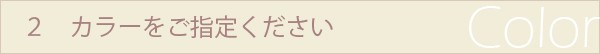 2　カラーをご指定ください Color